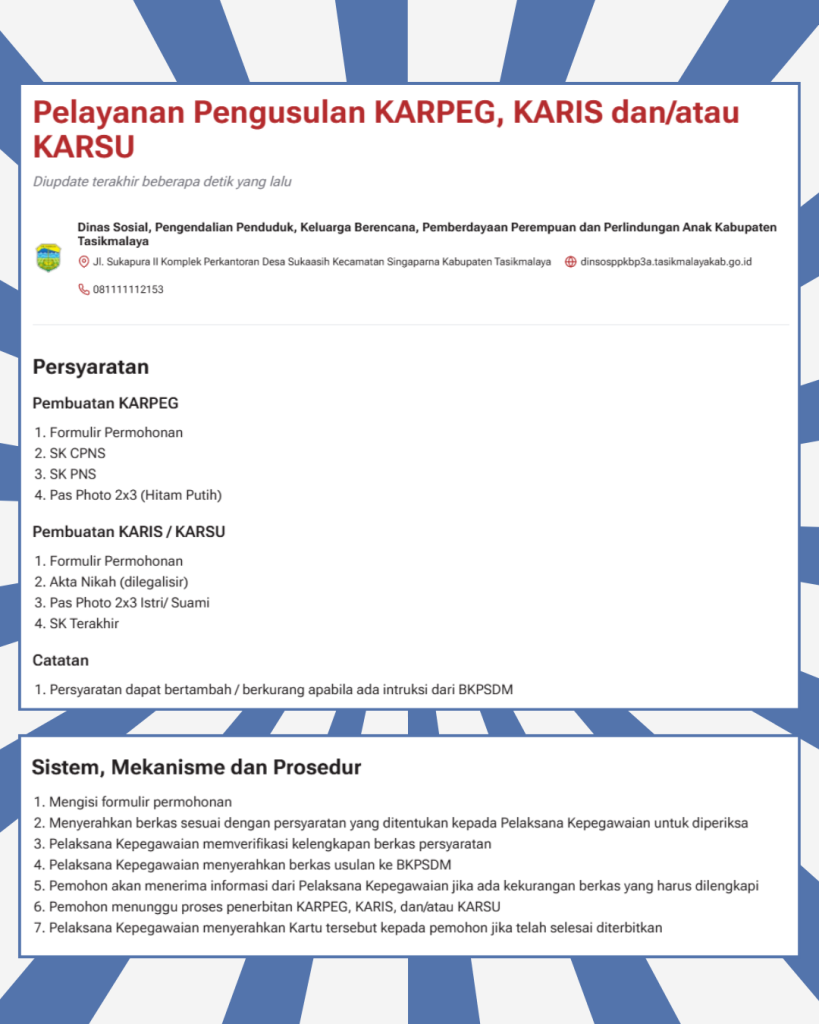 Pelayanan Pengusulan KARPEG, KARIS dan/atau KARSU

Diupdate terakhir beberapa detik yang lalu

Dinas Sosial, Pengendalian Penduduk, Keluarga Berencana, Pemberdayaan Perempuan dan Perlindungan Anak Kabupaten Tasikmalaya

Jl. Sukapura II Komplek Perkantoran Desa Sukaasih Kecamatan Singaparna Kabupaten Tasikmalaya dinsosppkbp3a.tasikmalayakab.go.id

081111112153

Persyaratan

Pembuatan KARPEG

1. Formulir Permohonan
2. SK CPNS
3. SK PNS
4. Pas Photo 2x3 (Hitam Putih)

Pembuatan KARIS / KARSU

1. Formulir Permohonan
2. Akta Nikah (dilegalisir)
3. Pas Photo 2x3 Istri/ Suami
4. SK Terakhir

Catatan

1. Persyaratan dapat bertambah / berkurang apabila ada intruksi dari BKPSDM

Sistem, Mekanisme dan Prosedur

1. Mengisi formulir permohonan
2. Menyerahkan berkas sesuai dengan persyaratan yang ditentukan kepada Pelaksana Kepegawaian untuk diperiksa
3. Pelaksana Kepegawaian memverifikasi kelengkapan berkas persyaratan
4. Pelaksana Kepegawaian menyerahkan berkas usulan ke BKPSDM
5. Pemohon akan menerima informasi dari Pelaksana Kepegawaian jika ada kekurangan berkas yang harus dilengkapi
6. Pemohon menunggu proses penerbitan KARPEG, KARIS, dan/atau KARSU
7. Pelaksana Kepegawaian menyerahkan Kartu tersebut kepada pemohon jika telah selesai diterbitkan